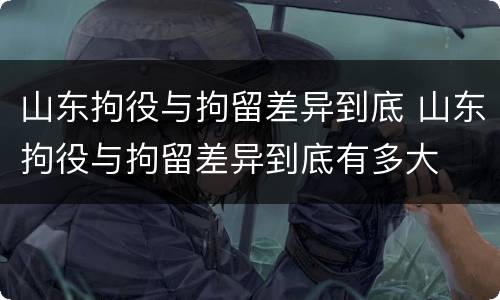 山东拘役与拘留差异到底 山东拘役与拘留差异到底有多大